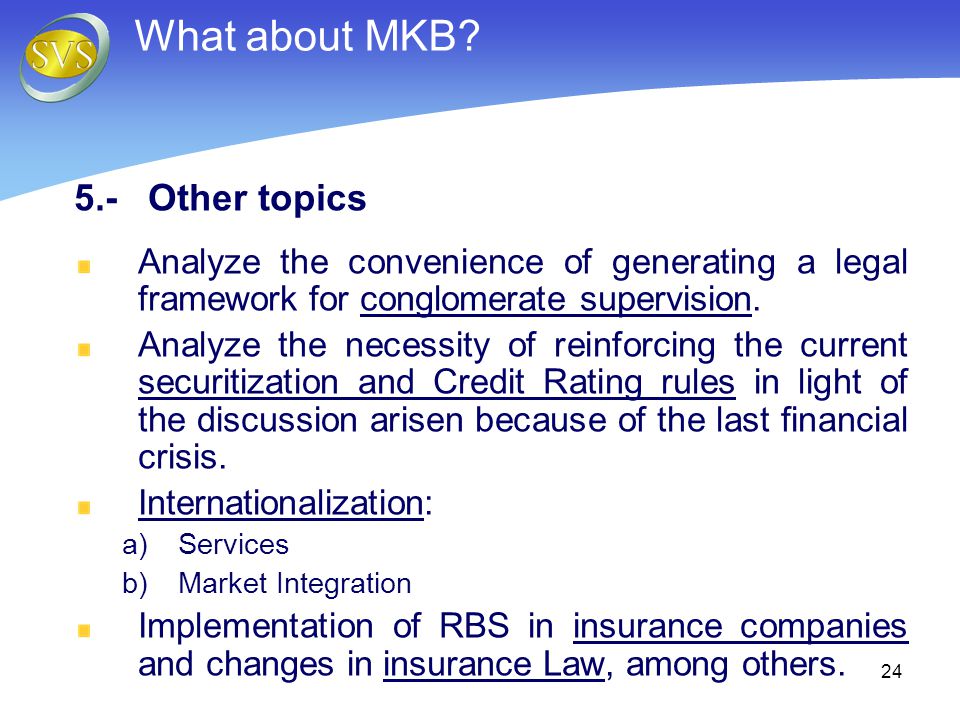 SVS

What about MKB?

5.- Other topics

Analyze the convenience of generating a legal framework for conglomerate supervision.

Analyze the necessity of reinforcing the current securitization and Credit Rating rules in light of the discussion arisen because of the last financial crisis.

Internationalization:

a) Services

b) Market Integration

Implementation of RBS in insurance companies and changes in insurance Law, among others.

24